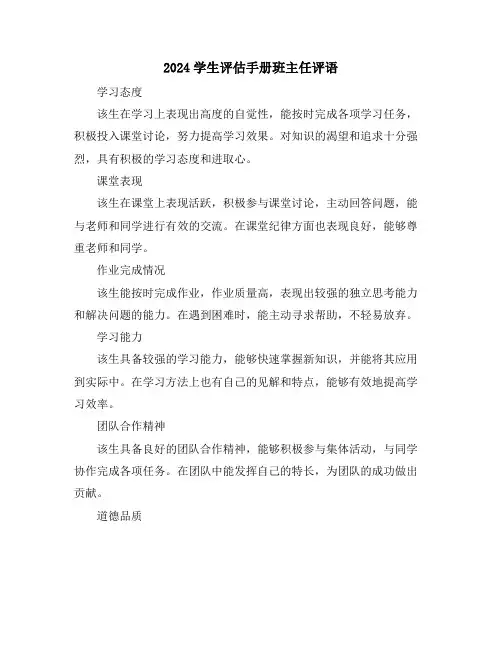 2024 学生评估手册班主任评语

学习态度

该生在学习上表现出高度的自觉性，能按时完成各项学习任务，积极投入课堂讨论，努力提高学习效果。对知识的渴望和追求十分强烈，具有积极的学习态度和进取心。

课堂表现

该生在课堂上表现活跃，积极参与课堂讨论，主动回答问题，能与老师和同学进行有效的交流。在课堂纪律方面也表现良好，能够尊重老师和同学。

作业完成情况

该生能按时完成作业，作业质量高，表现出较强的独立思考能力和解决问题的能力。在遇到困难时，能主动寻求帮助，不轻易放弃。

学习能力

该生具备较强的学习能力，能够快速掌握新知识，并能将其应用到实际中。在学习方法上也有自己的见解和特点，能够有效地提高学习效率。

团队合作精神

该生具备良好的团队合作精神，能够积极参与集体活动，与同学协作完成各项任务。在团队中能发挥自己的特长，为团队的成功做出贡献。

道德品质